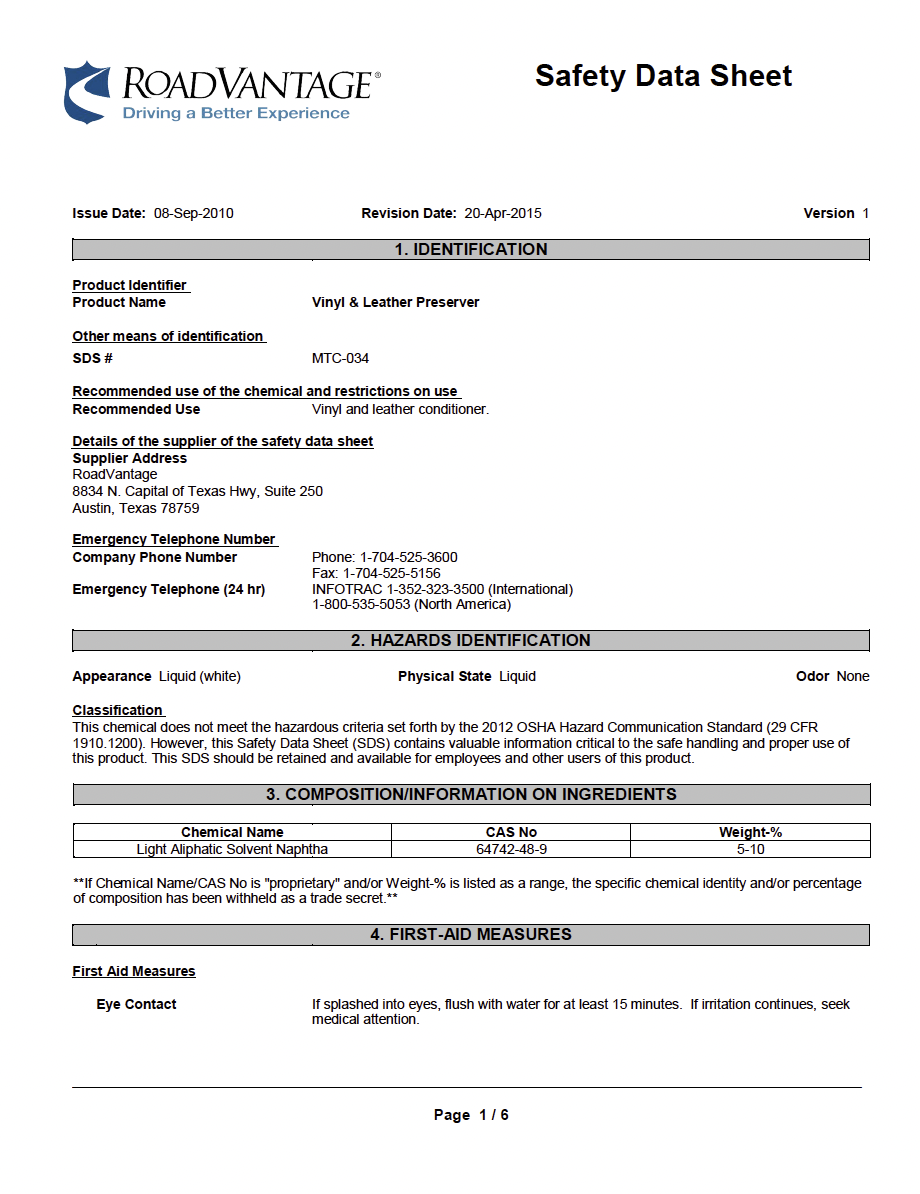 ROADVANTAGE®
Driving a Better Experience

Safety Data Sheet

Issue Date: 08-Sep-2010    Revision Date: 20-Apr-2015    Version 1

1. IDENTIFICATION

Product Identifier
Product Name    Vinyl & Leather Preserver

Other means of identification
SDS #    MTC-034

Recommended use of the chemical and restrictions on use
Recommended Use    Vinyl and leather conditioner.

Details of the supplier of the safety data sheet
Supplier Address
RoadVantage
8834 N. Capital of Texas Hwy, Suite 250
Austin, Texas 78759

Emergency Telephone Number
Company Phone Number    Phone: 1-704-525-3600
Fax: 1-704-525-5156
Emergency Telephone (24 hr)    INFOTRAC 1-352-323-3500 (International)
1-800-535-5053 (North America)

2. HAZARDS IDENTIFICATION

Appearance Liquid (white)    Physical State Liquid    Odor None

Classification
This chemical does not meet the hazardous criteria set forth by the 2012 OSHA Hazard Communication Standard (29 CFR 1910.1200). However, this Safety Data Sheet (SDS) contains valuable information critical to the safe handling and proper use of this product. This SDS should be retained and available for employees and other users of this product.

3. COMPOSITION/INFORMATION ON INGREDIENTS

| Chemical Name | CAS No | Weight-% |
|---|---|---|
| Light Aliphatic Solvent Naphtha | 64742-48-9 | 5-10 |

**If Chemical Name/CAS No is "proprietary" and/or Weight-% is listed as a range, the specific chemical identity and/or percentage of composition has been withheld as a trade secret.**

4. FIRST-AID MEASURES

First Aid Measures

Eye Contact    If splashed into eyes, flush with water for at least 15 minutes. If irritation continues, seek medical attention.

Page 1 / 6